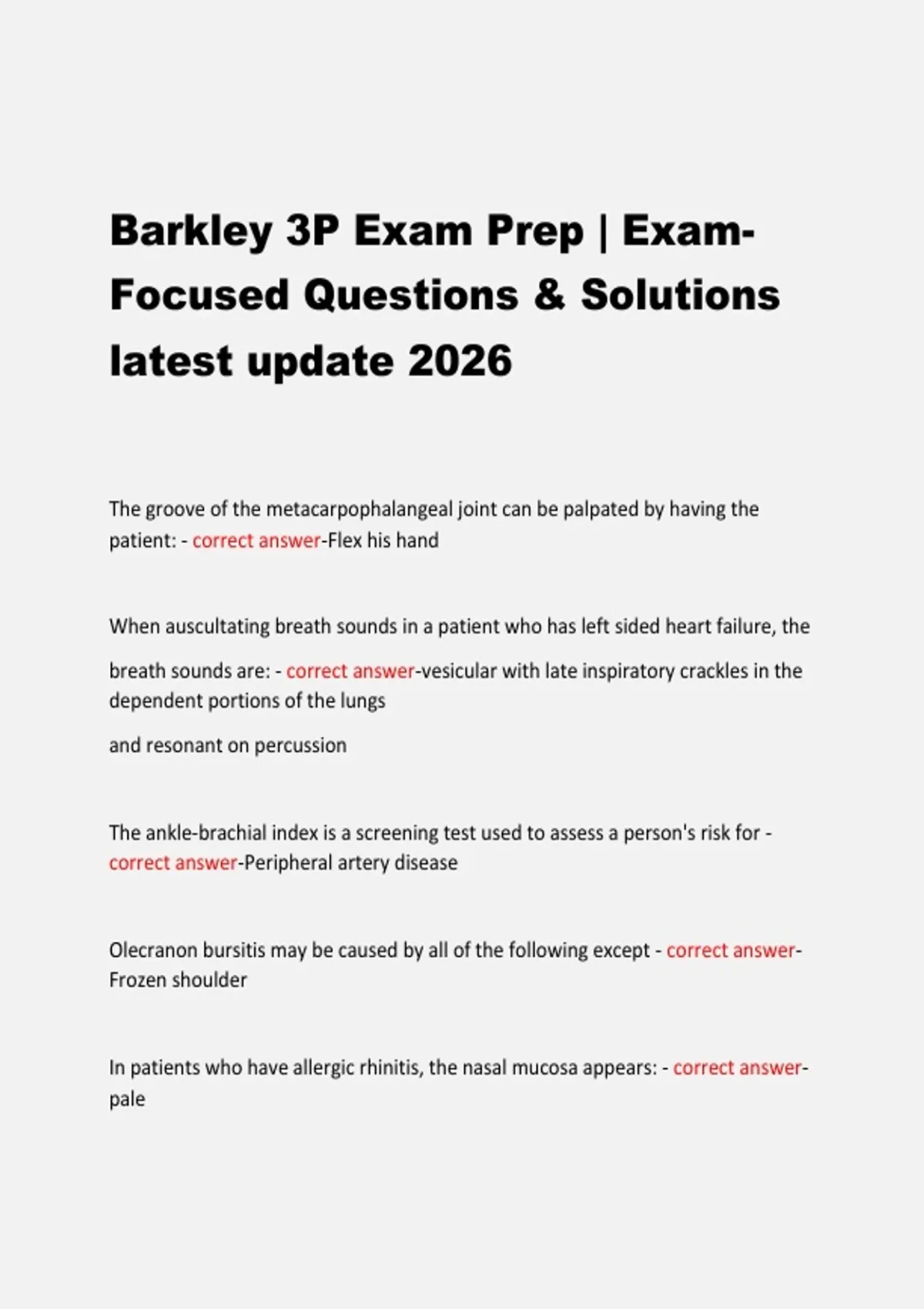 Barkley 3P Exam Prep | Exam-Focused Questions & Solutions latest update 2026

The groove of the metacarpophalangeal joint can be palpated by having the patient: - correct answer-Flex his hand

When auscultating breath sounds in a patient who has left sided heart failure, the

breath sounds are: - correct answer-vesicular with late inspiratory crackles in the dependent portions of the lungs

and resonant on percussion

The ankle-brachial index is a screening test used to assess a person's risk for - correct answer-Peripheral artery disease

Olecranon bursitis may be caused by all of the following except - correct answer-Frozen shoulder

In patients who have allergic rhinitis, the nasal mucosa appears: - correct answer-pale